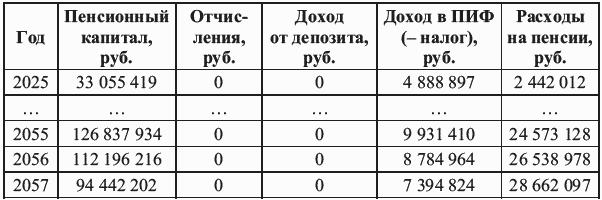 | Год | Пенсионный капитал, руб. | Отчисления, руб. | Доход от депозита, руб. | Доход в ПИФ (– налог), руб. | Расходы на пенсии, руб. |
|---|---|---|---|---|---|
| 2025 | 33 055 419 | 0 | 0 | 4 888 897 | 2 442 012 |
| … | … | … | … | … | … |
| 2055 | 126 837 934 | 0 | 0 | 9 931 410 | 24 573 128 |
| 2056 | 112 196 216 | 0 | 0 | 8 784 964 | 26 538 978 |
| 2057 | 94 442 202 | 0 | 0 | 7 394 824 | 28 662 097 |